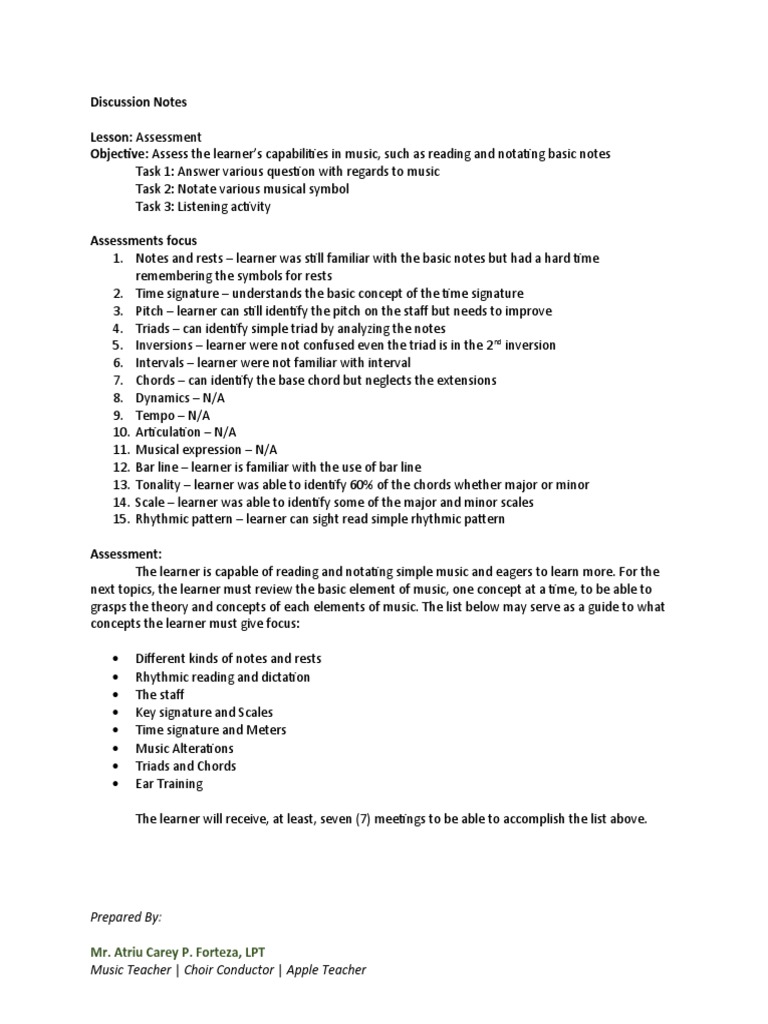 Discussion Notes

Lesson: Assessment
Objective: Assess the learner's capabilities in music, such as reading and notating basic notes
Task 1: Answer various question with regards to music
Task 2: Notate various musical symbol
Task 3: Listening activity

Assessments focus
1. Notes and rests – learner was still familiar with the basic notes but had a hard time remembering the symbols for rests
2. Time signature – understands the basic concept of the time signature
3. Pitch – learner can still identify the pitch on the staff but needs to improve
4. Triads – can identify simple triad by analyzing the notes
5. Inversions – learner were not confused even the triad is in the $2^{nd}$ inversion
6. Intervals – learner were not familiar with interval
7. Chords – can identify the base chord but neglects the extensions
8. Dynamics – N/A
9. Tempo – N/A
10. Articulation – N/A
11. Musical expression – N/A
12. Bar line – learner is familiar with the use of bar line
13. Tonality – learner was able to identify 60% of the chords whether major or minor
14. Scale – learner was able to identify some of the major and minor scales
15. Rhythmic pattern – learner can sight read simple rhythmic pattern

Assessment:
The learner is capable of reading and notating simple music and eagers to learn more. For the next topics, the learner must review the basic element of music, one concept at a time, to be able to grasps the theory and concepts of each elements of music. The list below may serve as a guide to what concepts the learner must give focus:

• Different kinds of notes and rests
• Rhythmic reading and dictation
• The staff
• Key signature and Scales
• Time signature and Meters
• Music Alterations
• Triads and Chords
• Ear Training

The learner will receive, at least, seven (7) meetings to be able to accomplish the list above.

Prepared By:

Mr. Atriu Carey P. Forteza, LPT
Music Teacher | Choir Conductor | Apple Teacher